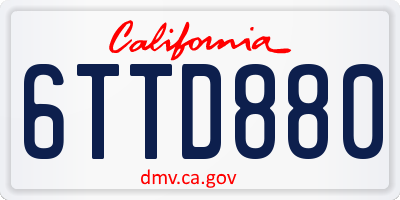 California

6TTD880

dmv.ca.gov